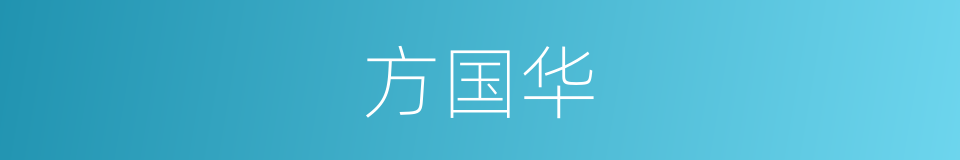 方国华